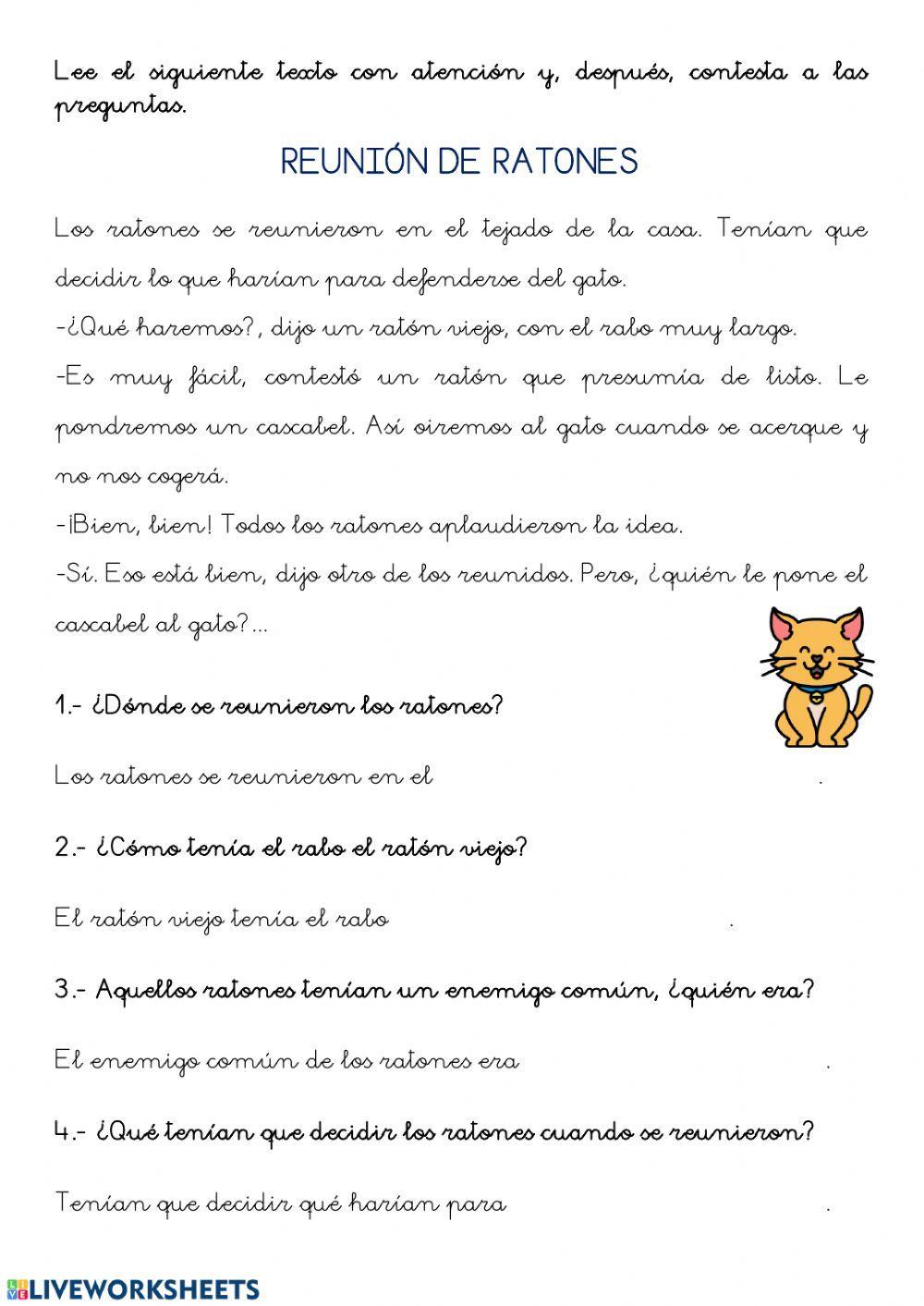 Lee el siguiente texto con atención y, después, contesta a las preguntas.

REUNIÓN DE RATONES

Los ratones se reunieron en el tejado de la casa. Tenían que decidir lo que harían para defenderse del gato.

-¿Qué haremos?, dijo un ratón viejo, con el rabo muy largo.

-Es muy fácil, contestó un ratón que presumía de listo. Le pondremos un cascabel. Así oiremos al gato cuando se acerque y no nos cogerá.

-¡Bien, bien! Todos los ratones aplaudieron la idea.

-Sí. Eso está bien, dijo otro de los reunidos. Pero, ¿quién le pone el cascabel al gato?...

1.- ¿Dónde se reunieron los ratones?

Los ratones se reunieron en el .

2.- ¿Cómo tenía el rabo el ratón viejo?

El ratón viejo tenía el rabo .

3.- Aquellos ratones tenían un enemigo común, ¿quién era?

El enemigo común de los ratones era .

4.- ¿Qué tenían que decidir los ratones cuando se reunieron?

Tenían que decidir qué harían para .

LIVEWORKSHEETS